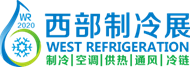 WR
2020
西部制冷展
WEST REFRIGERATION
制冷|空调|供热|通风|冷链